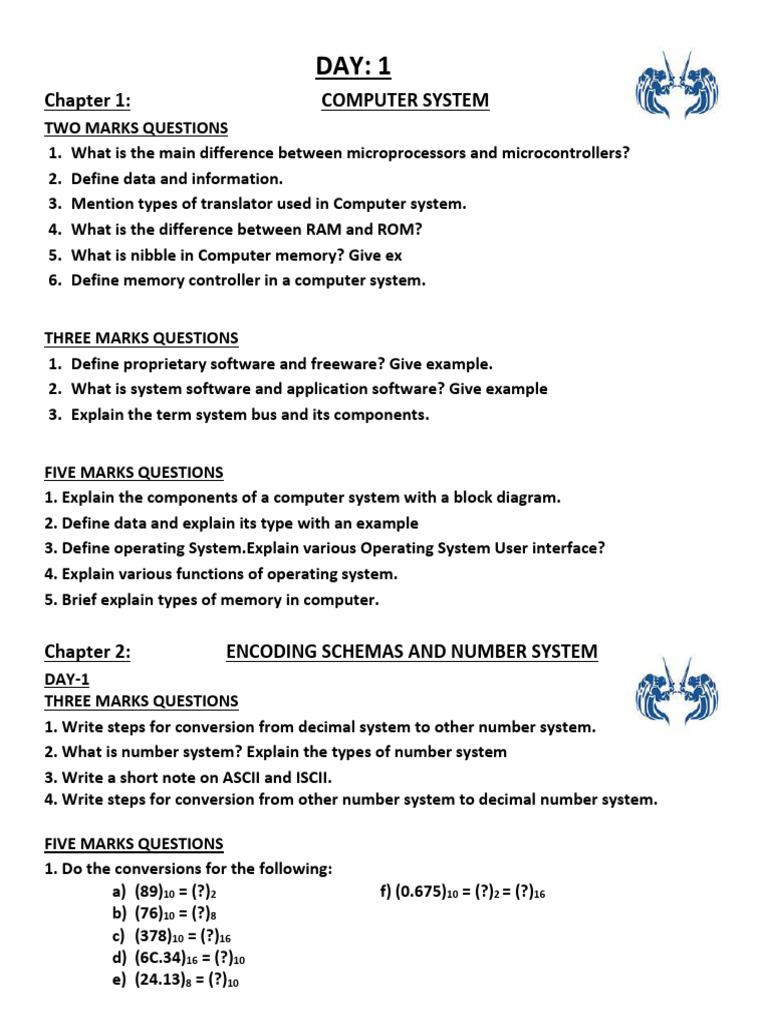 DAY: 1

Chapter 1: COMPUTER SYSTEM

TWO MARKS QUESTIONS
1. What is the main difference between microprocessors and microcontrollers?
2. Define data and information.
3. Mention types of translator used in Computer system.
4. What is the difference between RAM and ROM?
5. What is nibble in Computer memory? Give ex
6. Define memory controller in a computer system.

THREE MARKS QUESTIONS
1. Define proprietary software and freeware? Give example.
2. What is system software and application software? Give example
3. Explain the term system bus and its components.

FIVE MARKS QUESTIONS
1. Explain the components of a computer system with a block diagram.
2. Define data and explain its type with an example
3. Define operating System.Explain various Operating System User interface?
4. Explain various functions of operating system.
5. Brief explain types of memory in computer.

Chapter 2: ENCODING SCHEMAS AND NUMBER SYSTEM

DAY-1
THREE MARKS QUESTIONS
1. Write steps for conversion from decimal system to other number system.
2. What is number system? Explain the types of number system
3. Write a short note on ASCII and ISCII.
4. Write steps for conversion from other number system to decimal number system.

FIVE MARKS QUESTIONS
1. Do the conversions for the following:
a) $(89)_{10} = (?)_2$
b) $(76)_{10} = (?)_8$
c) $(378)_{10} = (?)_{16}$
d) $(6C.34)_{16} = (?)_{10}$
e) $(24.13)_8 = (?)_{10}$
f) $(0.675)_{10} = (?)_2 = (?)_{16}$